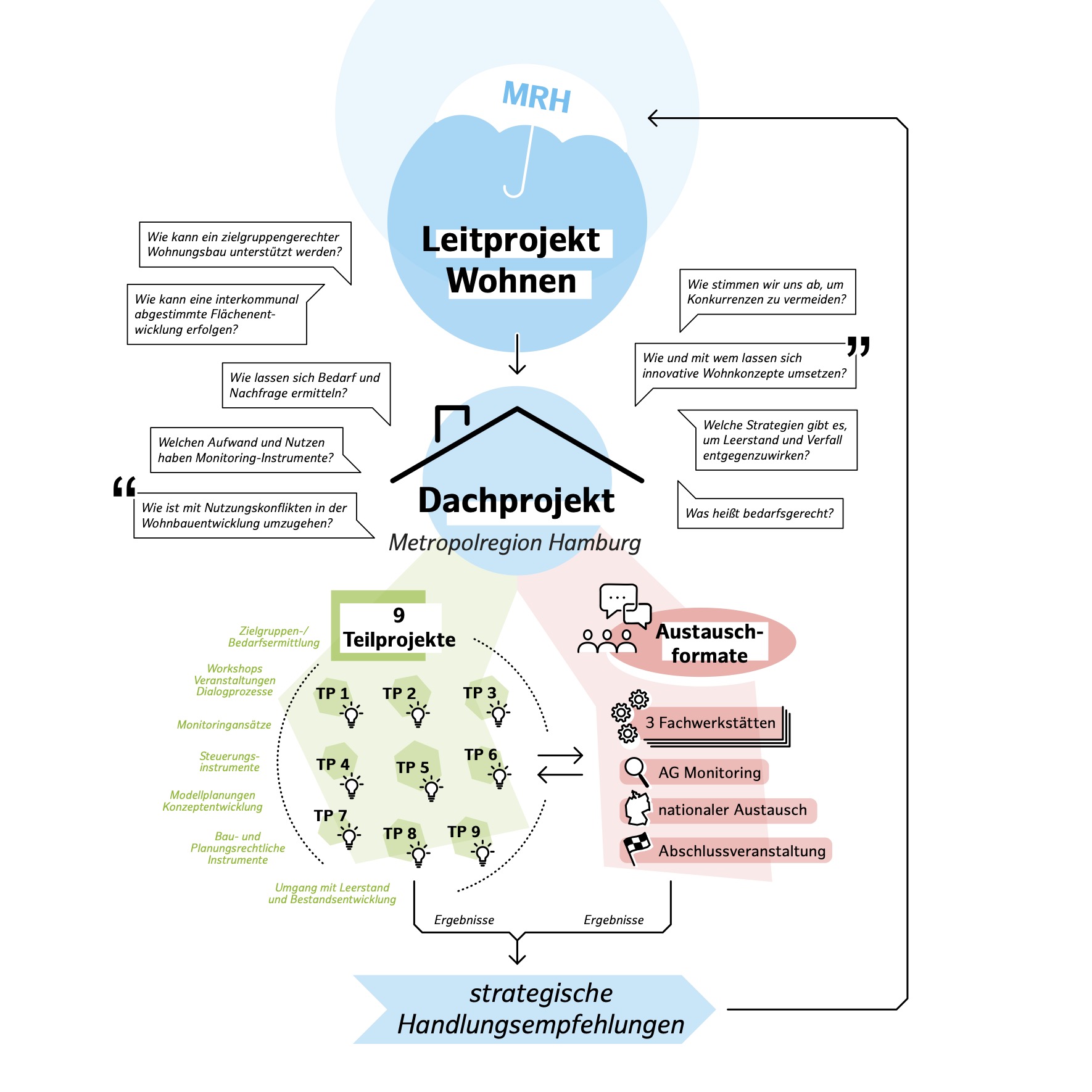 MRH

Leitprojekt Wohnen

Wie kann ein zielgruppengerechter Wohnungsbau unterstützt werden?

Wie kann eine interkommunal abgestimmte Flächenentwicklung erfolgen?

Wie lassen sich Bedarf und Nachfrage ermitteln?

Welchen Aufwand und Nutzen haben Monitoring-Instrumente?

Wie ist mit Nutzungskonflikten in der Wohnbauentwicklung umzugehen?

Wie stimmen wir uns ab, um Konkurrenzen zu vermeiden?

Wie und mit wem lassen sich innovative Wohnkonzepte umsetzen?

Welche Strategien gibt es, um Leerstand und Verfall entgegenzuwirken?

Was heißt bedarfsgerecht?

Dachprojekt
Metropolregion Hamburg

9 Teilprojekte

Zielgruppen-/ Bedarfsermittlung
Workshops Veranstaltungen Dialogprozesse
Monitoringansätze
Steuerungsinstrumente
Modellplanungen Konzeptentwicklung
Bau- und Planungsrechtliche Instrumente
Umgang mit Leerstand und Bestandsentwicklung

TP 1 TP 2 TP 3
TP 4 TP 5 TP 6
TP 7 TP 8 TP 9

Austauschformate

3 Fachwerkstätten
AG Monitoring
nationaler Austausch
Abschlussveranstaltung

Ergebnisse
Ergebnisse

strategische Handlungsempfehlungen